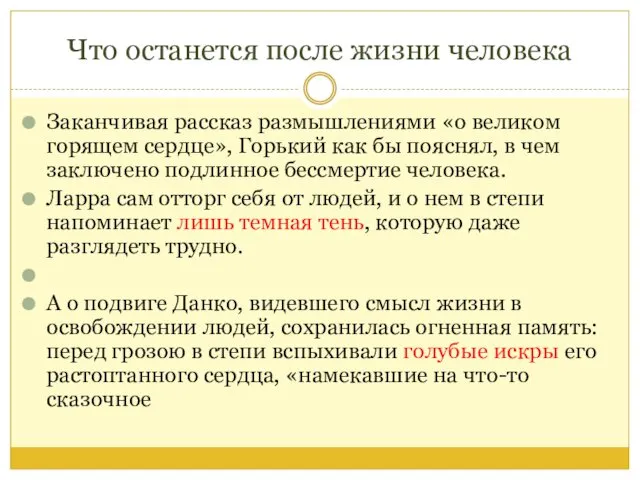 Что останется после жизни человека

Заканчивая рассказ размышлениями «о великом горящем сердце», Горький как бы пояснял, в чем заключено подлинное бессмертие человека.

Ларра сам отторг себя от людей, и о нем в степи напоминает лишь темная тень, которую даже разглядеть трудно.

А о подвиге Данко, видевшего смысл жизни в освобождении людей, сохранилась огненная память: перед грозою в степи вспыхивали голубые искры его растоптанного сердца, «намекавшие на что-то сказочное